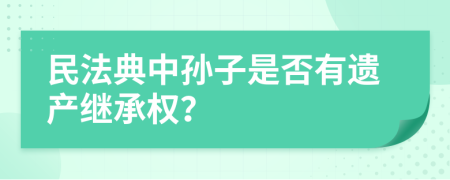 民法典中孙子是否有遗产继承权?